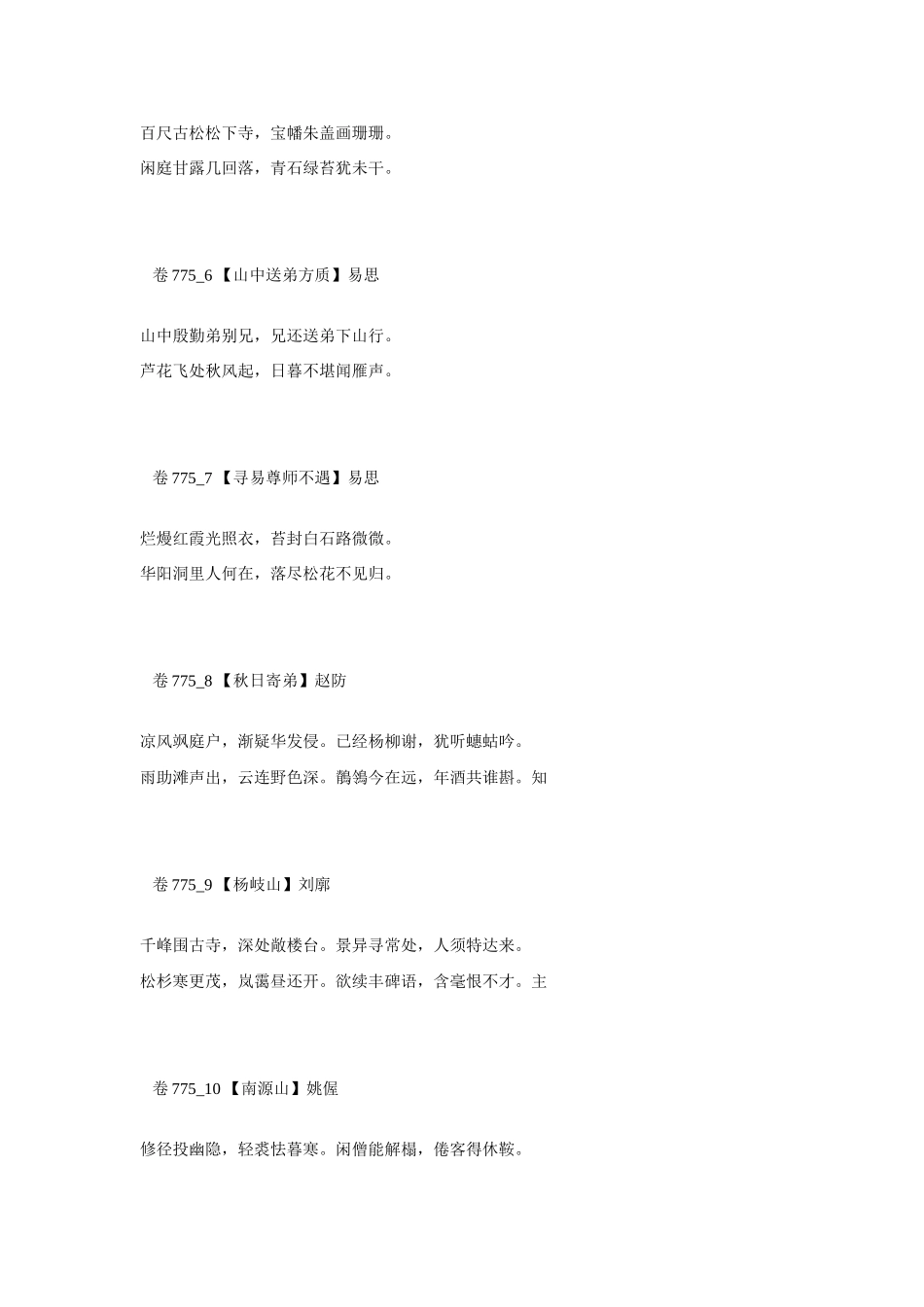 百尺古松松下寺，宝幡朱盖画珊珊。

闲庭甘露几回落，青石绿苔犹未干。

卷 775_6 【山中送弟方质】易思

山中殷勤弟别兄，兄还送弟下山行。

芦花飞处秋风起，日暮不堪闻雁声。

卷 775_7 【寻易尊师不遇】易思

烂熳红霞光照衣，苔封白石路微微。

华阳洞里人何在，落尽松花不见归。

卷 775_8 【秋日寄弟】赵防

凉风飒庭户，渐疑华发侵。已经杨柳谢，犹听蟪蛄吟。

雨助滩声出，云连野色深。鹡鸰今在远，年酒共谁斟。知

卷 775_9 【杨岐山】刘廓

千峰围古寺，深处敞楼台。景异寻常处，人须特达来。

松杉寒更茂，岚霭昼还开。欲续丰碑语，含毫恨不才。主

卷 775_10 【南源山】姚偓

修径投幽隐，轻裘怯暮寒。闲僧能解榻，倦客得休鞍。